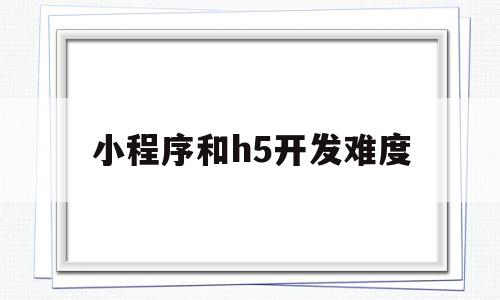 小程序和h5开发难度